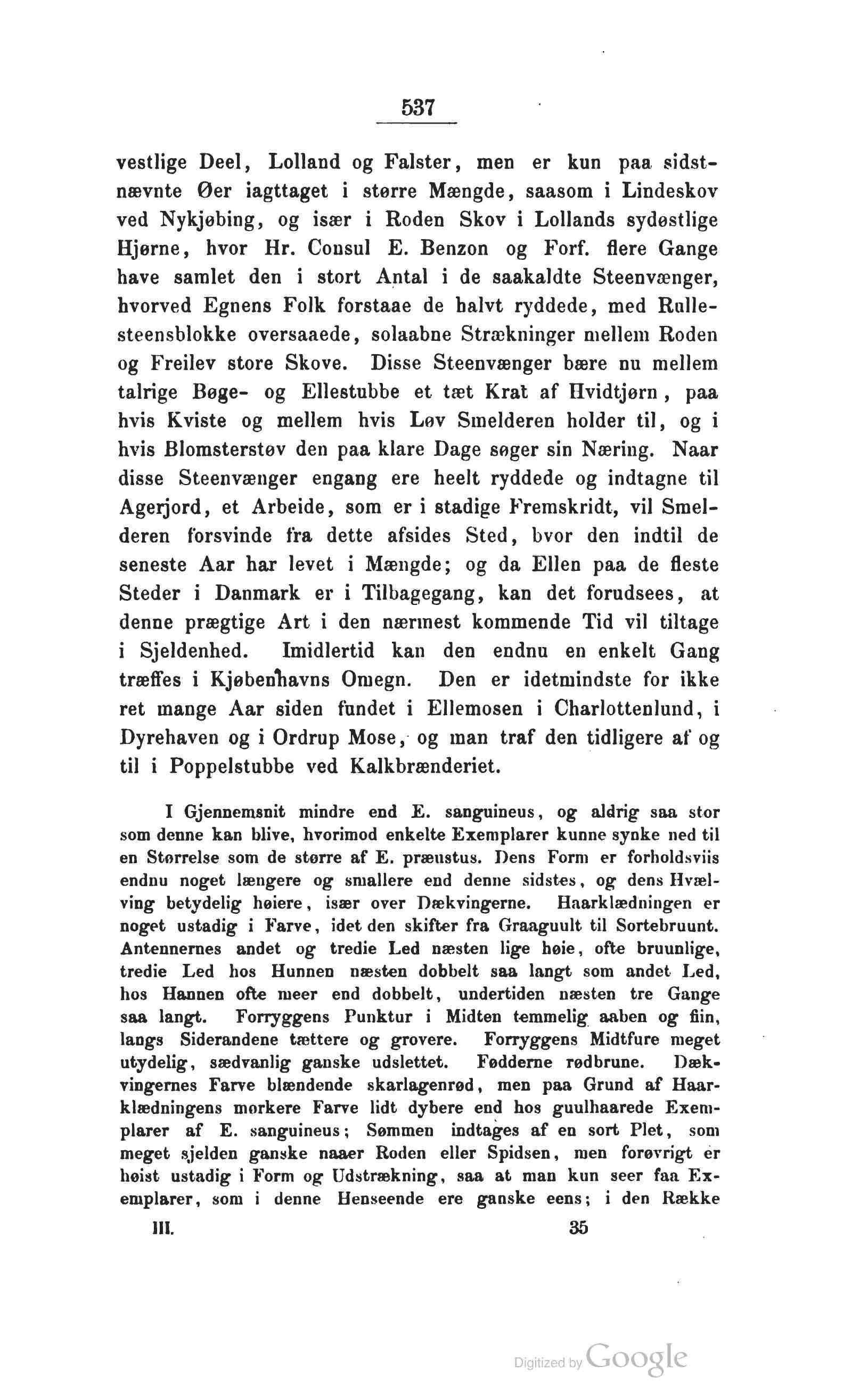 537

vestlige Deel, Lolland og Falster, men er kun paa sidstnævnte Øer iagttaget i større Mængde, saasom i Lindeskov ved Nykjøbing, og især i Roden Skov i Lollands sydøstlige Hjørne, hvor Hr. Consul E. Benzon og Forf. flere Gange have samlet den i stort Antal i de saakaldte Steenvænger, hvorved Egnens Folk forstaae de halvt ryddede, med Rullesteensblokke oversaaede, solaabne Strækninger mellem Roden og Freilev store Skove. Disse Steenvænger bære nu mellem talrige Bøge- og Ellestubbe et tæt Krat af Hvidtjørn, paa hvis Kviste og mellem hvis Løv Smelderen holder til, og i hvis Blomsterstøv den paa klare Dage søger sin Næring. Naar disse Steenvænger engang ere heelt ryddede og indtagne til Agerjord, et Arbeide, som er i stadige Fremskridt, vil Smelderen forsvinde fra dette afsides Sted, hvor den indtil de seneste Aar har levet i Mængde; og da Ellen paa de fleste Steder i Danmark er i Tilbagegang, kan det forudsees, at denne prægtige Art i den nærmest kommende Tid vil tiltage i Sjeldenhed. Imidlertid kan den endnu en enkelt Gang træffes i Kjøbenhavns Omegn. Den er idetmindste for ikke ret mange Aar siden fundet i Ellemosen i Charlottenlund, i Dyrehaven og i Ordrup Mose, og man traf den tidligere af og til i Poppelstubbe ved Kalkbrænderiet.

I Gjennemsnit mindre end E. sanguineus, og aldrig saa stor som denne kan blive, hvorimod enkelte Exemplarer kunne synke ned til en Størrelse som de større af E. præustus. Dens Form er forholdsviis endnu noget længere og smallere end denne sidstes, og dens Hvælving betydelig høiere, især over Dækvingerne. Haarklædningen er noget ustadig i Farve, idet den skifter fra Graaguult til Sortebruunt. Antennernes andet og tredie Led næsten lige høie, ofte bruunlige, tredie Led hos Hunnen næsten dobbelt saa langt som andet Led, hos Hannen ofte meer end dobbelt, undertiden næsten tre Gange saa langt. Forryggens Punktur i Midten temmelig aaben og fiin, langs Siderandene tættere og grovere. Forryggens Midtfure meget utydelig, sædvanlig ganske udslettet. Fødderne rødbrune. Dækvingernes Farve blændende skarlagenrød, men paa Grund af Haarklædningens mørkere Farve lidt dybere end hos guulhaarede Exemplarer af E. sanguineus; Sømmen indtages af en sort Plet, som meget sjelden ganske naaer Roden eller Spidsen, men forøvrigt er høist ustadig i Form og Udstrækning, saa at man kun seer faa Exemplarer, som i denne Henseende ere ganske eens; i den Række

III. 35

Digitized by Google